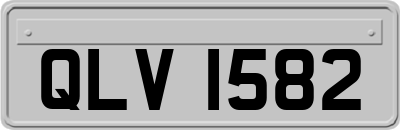 QLV 1582